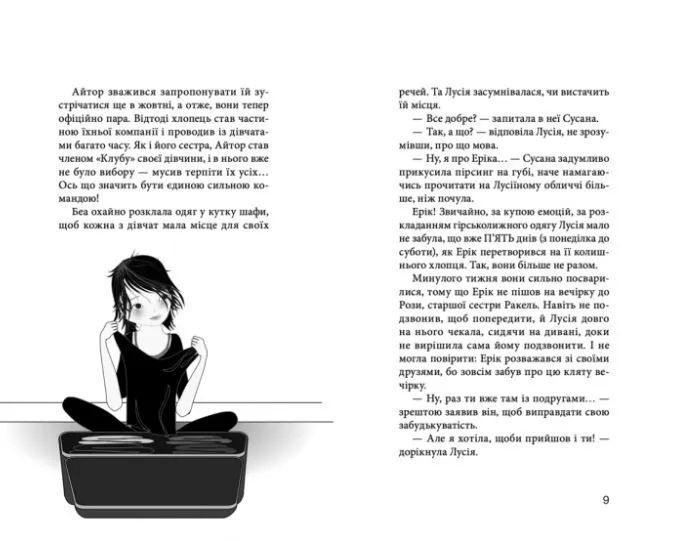 Айтор зважився запропонувати їй зустрічатися ще в жовтні, а отже, вони тепер офіційно пара. Відтоді хлопець став частиною їхньої компанії і проводив із дівчатами багато часу. Як і його сестра, Айтор став членом «Клубу» своєї дівчини, і в нього вже не було вибору — мусив терпіти їх усіх… Ось що значить бути єдиною сильною командою!

Беа охайно розклала одяг у кутку шафи, щоб кожна з дівчат мала місце для своїх речей. Та Лусія засумнівалася, чи вистачить їй місця.

— Все добре? — запитала в неї Сусана.

— Так, а що? — відповіла Лусія, не зрозумівши, про що мова.

— Ну, я про Еріка… — Сусана задумливо прикусила пірсинг на губі, наче намагаючись прочитати на Лусіїному обличчі більше, ніж почула.

Ерік! Звичайно, за купою емоцій, за розкладанням гірськолижного одягу Лусія мало не забула, що вже П'ЯТЬ днів (з понеділка до суботи), як Ерік перетворився на її колишнього хлопця. Так, вони більше не разом.

Минулого тижня вони сильно посварилися, тому що Ерік не пішов на вечірку до Рози, старшої сестри Ракель. Навіть не подзвонив, щоб попередити, й Лусія довго на нього чекала, сидячи на дивані, доки не вирішила сама йому подзвонити. І не могла повірити: Ерік розважався зі своїми друзями, бо зовсім забув про цю кляту вечірку.

— Ну, раз ти вже там із подругами… — зрештою заявив він, щоб виправдати свою забудькуватість.

— Але я хотіла, щоби прийшов і ти! — дорікнула Лусія.

9